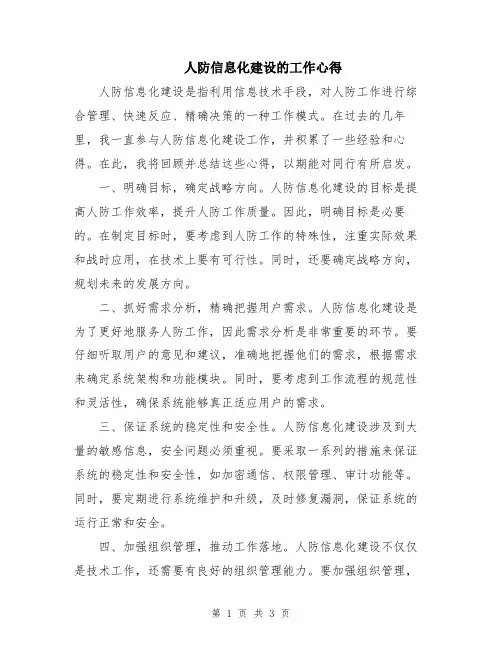 人防信息化建设的工作心得

人防信息化建设是指利用信息技术手段，对人防工作进行综合管理、快速反应、精确决策的一种工作模式。在过去的几年里，我一直参与人防信息化建设工作，并积累了一些经验和心得。在此，我将回顾并总结这些心得，以期能对同行有所启发。

一、明确目标，确定战略方向。人防信息化建设的目标是提高人防工作效率，提升人防工作质量。因此，明确目标是必要的。在制定目标时，要考虑到人防工作的特殊性，注重实际效果和战时应用，在技术上要有可行性。同时，还要确定战略方向，规划未来的发展方向。

二、抓好需求分析，精确把握用户需求。人防信息化建设是为了更好地服务人防工作，因此需求分析是非常重要的环节。要仔细听取用户的意见和建议，准确地把握他们的需求，根据需求来确定系统架构和功能模块。同时，要考虑到工作流程的规范性和灵活性，确保系统能够真正适应用户的需求。

三、保证系统的稳定性和安全性。人防信息化建设涉及到大量的敏感信息，安全问题必须重视。要采取一系列的措施来保证系统的稳定性和安全性，如加密通信、权限管理、审计功能等。同时，要定期进行系统维护和升级，及时修复漏洞，保证系统的运行正常和安全。

四、加强组织管理，推动工作落地。人防信息化建设不仅仅是技术工作，还需要有良好的组织管理能力。要加强组织管理，

第 1 页 共 3 页